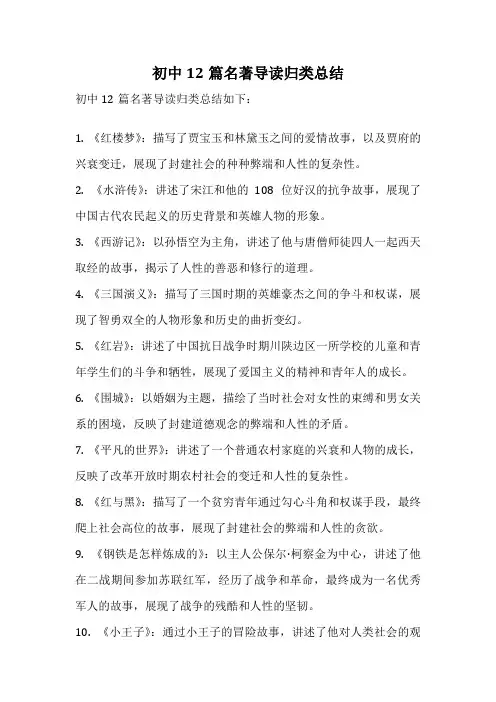 初中 12 篇名著导读归类总结

初中 12 篇名著导读归类总结如下：

1. 《红楼梦》：描写了贾宝玉和林黛玉之间的爱情故事，以及贾府的兴衰变迁，展现了封建社会的种种弊端和人性的复杂性。

2. 《水浒传》：讲述了宋江和他的 108 位好汉的抗争故事，展现了中国古代农民起义的历史背景和英雄人物的形象。

3. 《西游记》：以孙悟空为主角，讲述了他与唐僧师徒四人一起西天取经的故事，揭示了人性的善恶和修行的道理。

4. 《三国演义》：描写了三国时期的英雄豪杰之间的争斗和权谋，展现了智勇双全的人物形象和历史的曲折变幻。

5. 《红岩》：讲述了中国抗日战争时期川陕边区一所学校的儿童和青年学生们的斗争和牺牲，展现了爱国主义的精神和青年人的成长。

6. 《围城》：以婚姻为主题，描绘了当时社会对女性的束缚和男女关系的困境，反映了封建道德观念的弊端和人性的矛盾。

7. 《平凡的世界》：讲述了一个普通农村家庭的兴衰和人物的成长，反映了改革开放时期农村社会的变迁和人性的复杂性。

8. 《红与黑》：描写了一个贫穷青年通过勾心斗角和权谋手段，最终爬上社会高位的故事，展现了封建社会的弊端和人性的贪欲。

9. 《钢铁是怎样炼成的》：以主人公保尔·柯察金为中心，讲述了他在二战期间参加苏联红军，经历了战争和革命，最终成为一名优秀军人的故事，展现了战争的残酷和人性的坚韧。

10. 《小王子》：通过小王子的冒险故事，讲述了他对人类社会的观